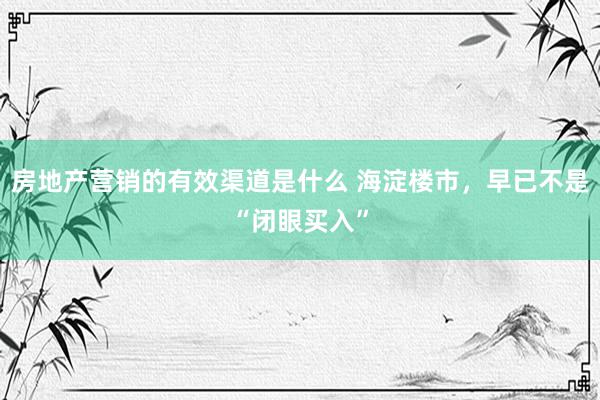 房地产营销的有效渠道是什么 海淀楼市，早已不是“闭眼买入”